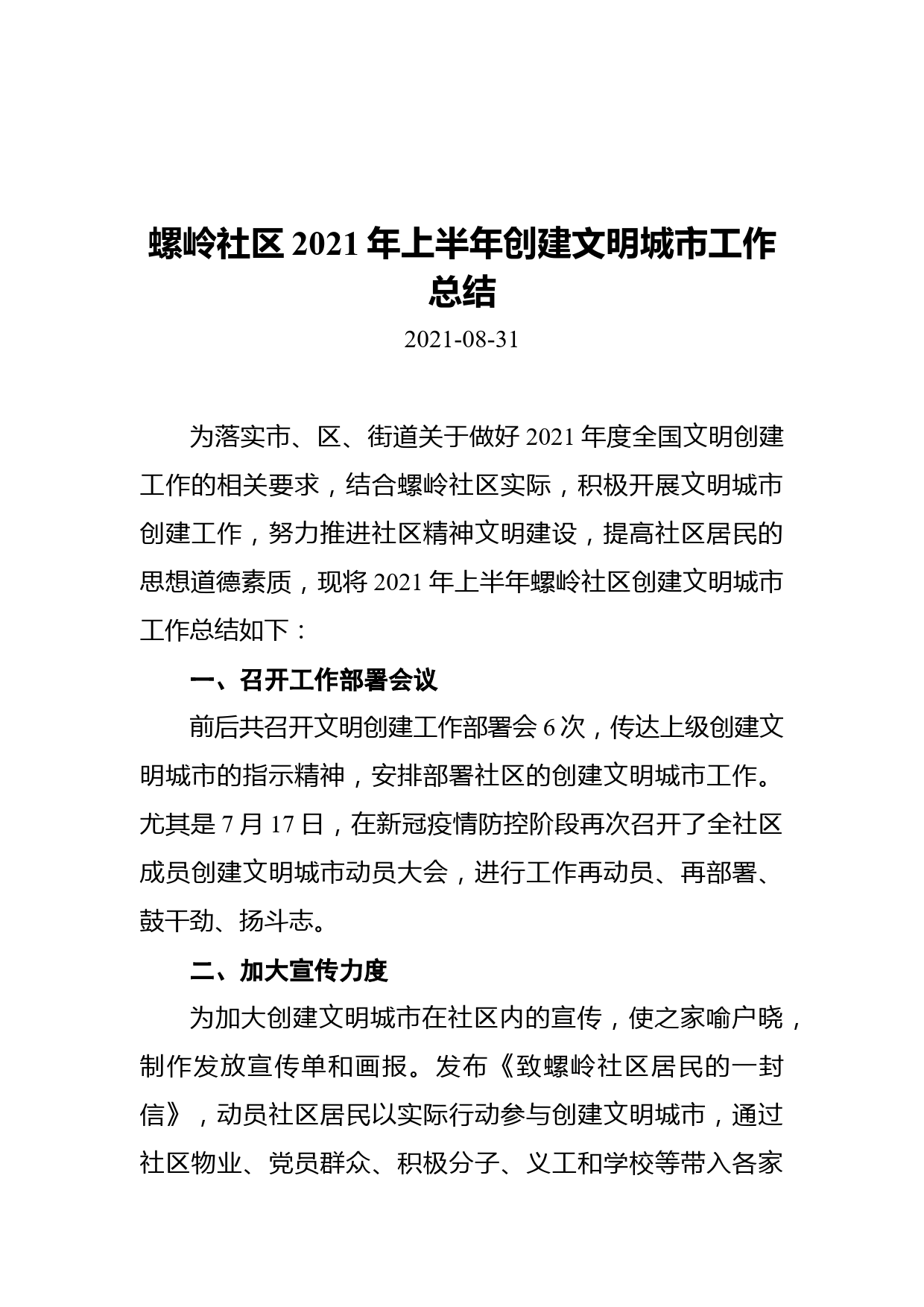 螺岭社区 2021 年上半年创建文明城市工作总结

2021-08-31

为落实市、区、街道关于做好 2021 年度全国文明创建工作的相关要求，结合螺岭社区实际，积极开展文明城市创建工作，努力推进社区精神文明建设，提高社区居民的思想道德素质，现将 2021 年上半年螺岭社区创建文明城市工作总结如下：

一、召开工作部署会议

前后共召开文明创建工作部署会 6 次，传达上级创建文明城市的指示精神，安排部署社区的创建文明城市工作。尤其是 7 月 17 日，在新冠疫情防控阶段再次召开了全社区成员创建文明城市动员大会，进行工作再动员、再部署、鼓干劲、扬斗志。

二、加大宣传力度

为加大创建文明城市在社区内的宣传，使之家喻户晓，制作发放宣传单和画报。发布《致螺岭社区居民的一封信》，动员社区居民以实际行动参与创建文明城市，通过社区物业、党员群众、积极分子、义工和学校等带入各家